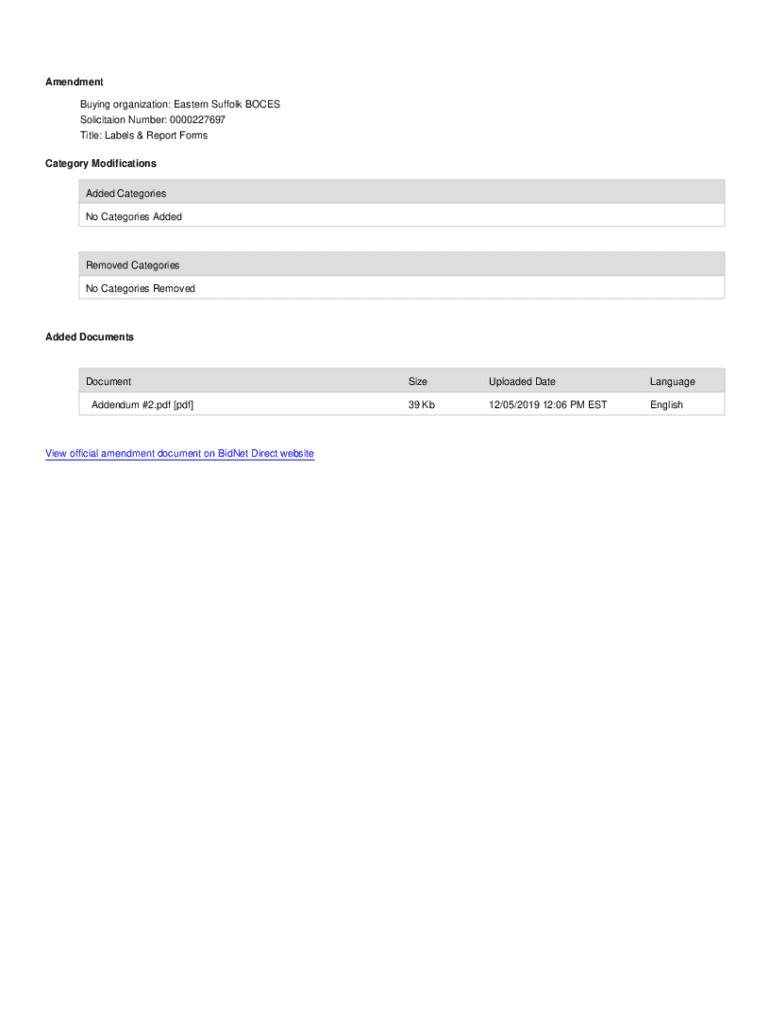 Amendment

Buying organization: Eastern Suffolk BOCES
Solicitaion Number: 0000227697
Title: Labels & Report Forms

Category Modifications

| Added Categories |
|---|
| No Categories Added |

| Removed Categories |
|---|
| No Categories Removed |

Added Documents

| Document | Size | Uploaded Date | Language |
|---|---|---|---|
| Addendum #2.pdf [pdf] | 39 Kb | 12/05/2019 12:06 PM EST | English |

View official amendment document on BidNet Direct website